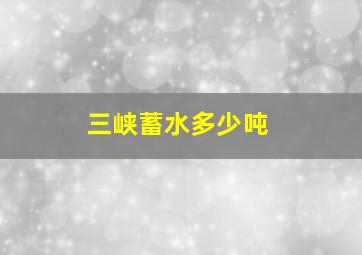 三峡蓄水多少吨